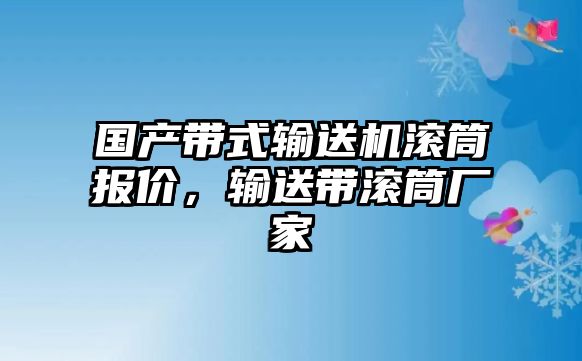 国产带式输送机滚筒报价，输送带滚筒厂家